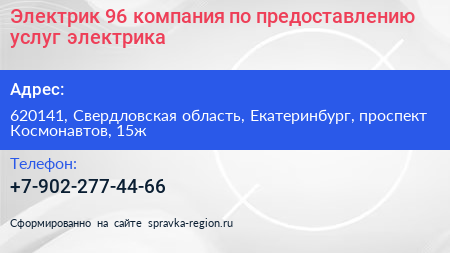 Электрик 96 компания по предоставлению услуг электрика

Адрес:

620141, Свердловская область, Екатеринбург, проспект Космонавтов, 15ж

Телефон:

+7-902-277-44-66

Сформированно на сайте spravka-region.ru